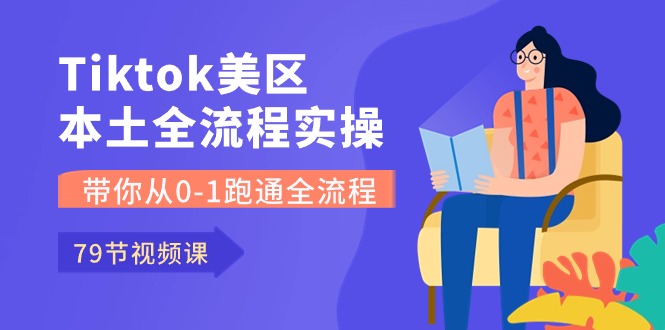 Tiktok美区
本土全流程实操

带你从0-1跑通全流程

79节视频课